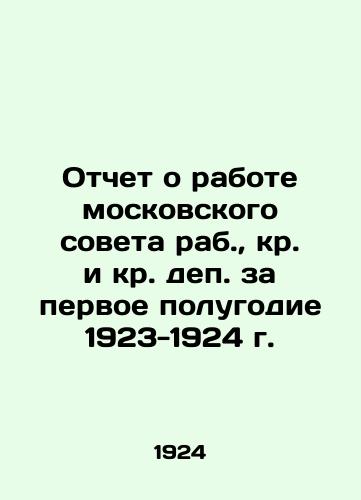 Отчет о работе московского совета раб., кр. и кр. деп. за первое полугодие 1923-1924 г.

1924